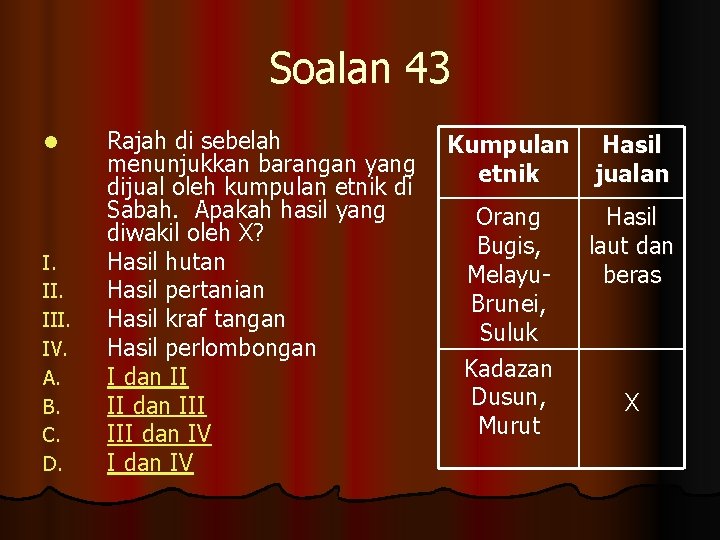 Soalan 43

• Rajah di sebelah menunjukkan barangan yang dijual oleh kumpulan etnik di Sabah. Apakah hasil yang diwakil oleh X?

I. Hasil hutan
II. Hasil pertanian
III. Hasil kraf tangan
IV. Hasil perlombongan
A. I dan II
B. II dan III
C. III dan IV
D. I dan IV

| Kumpulan etnik | Hasil jualan |
|---|---|
| Orang Bugis, Melayu-Brunei, Suluk | Hasil laut dan beras |
| Kadazan Dusun, Murut | X |